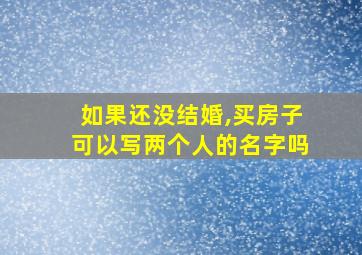 如果还没结婚,买房子
可以写两个人的名字吗